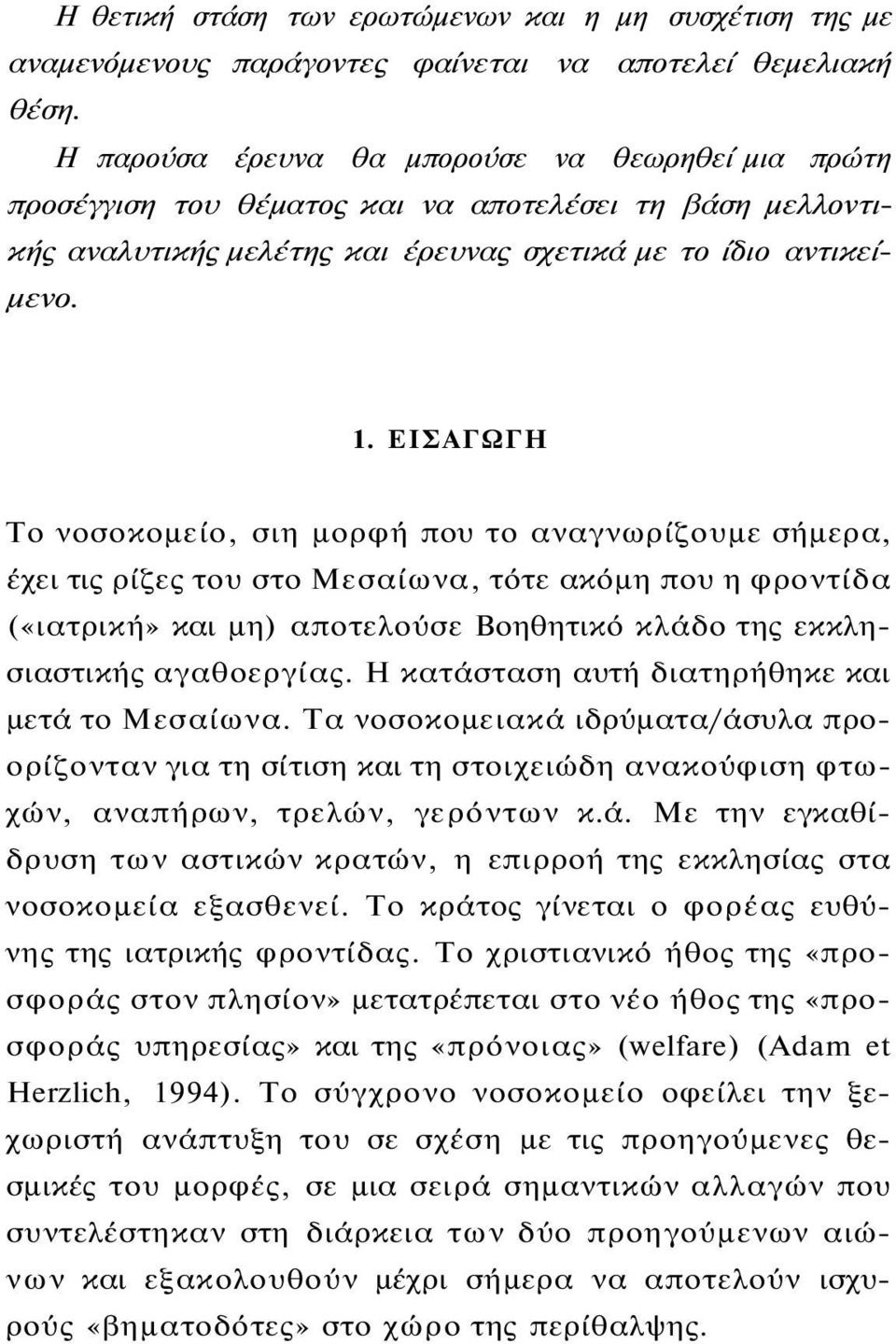 Η θετική στάση των ερωτώμενων και η μη συσχέτιση της με αναμενόμενους παράγοντες φαίνεται να αποτελεί θεμελιακή θέση.

Η παρούσα έρευνα θα μπορούσε να θεωρηθεί μια πρώτη προσέγγιση του θέματος και να αποτελέσει τη βάση μελλοντικής αναλυτικής μελέτης και έρευνας σχετικά με το ίδιο αντικείμενο.

1. ΕΙΣΑΓΩΓΗ

Το νοσοκομείο, σιη μορφή που το αναγνωρίζουμε σήμερα, έχει τις ρίζες του στο Μεσαίωνα, τότε ακόμη που η φροντίδα («ιατρική» και μη) αποτελούσε Βοηθητικό κλάδο της εκκλησιαστικής αγαθοεργίας. Η κατάσταση αυτή διατηρήθηκε και μετά το Μεσαίωνα. Τα νοσοκομειακά ιδρύματα/άσυλα προορίζονταν για τη σίτιση και τη στοιχειώδη ανακούφιση φτωχών, αναπήρων, τρελών, γερόντων κ.ά. Με την εγκαθίδρυση των αστικών κρατών, η επιρροή της εκκλησίας στα νοσοκομεία εξασθενεί. Το κράτος γίνεται ο φορέας ευθύνης της ιατρικής φροντίδας. Το χριστιανικό ήθος της «προσφοράς στον πλησίον» μετατρέπεται στο νέο ήθος της «προσφοράς υπηρεσίας» και της «πρόνοιας» (welfare) (Adam et Herzlich, 1994). Το σύγχρονο νοσοκομείο οφείλει την ξεχωριστή ανάπτυξη του σε σχέση με τις προηγούμενες θεσμικές του μορφές, σε μια σειρά σημαντικών αλλαγών που συντελέστηκαν στη διάρκεια των δύο προηγούμενων αιώνων και εξακολουθούν μέχρι σήμερα να αποτελούν ισχυρούς «βηματοδότες» στο χώρο της περίθαλψης.